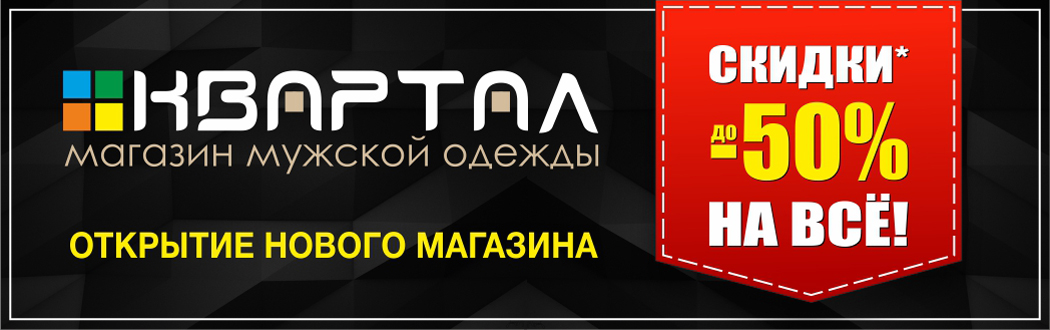 КВАРТАЛ
магазин мужской одежды

ОТКРЫТИЕ НОВОГО МАГАЗИНА

СКИДКИ*
до -50%
НА ВСЁ!